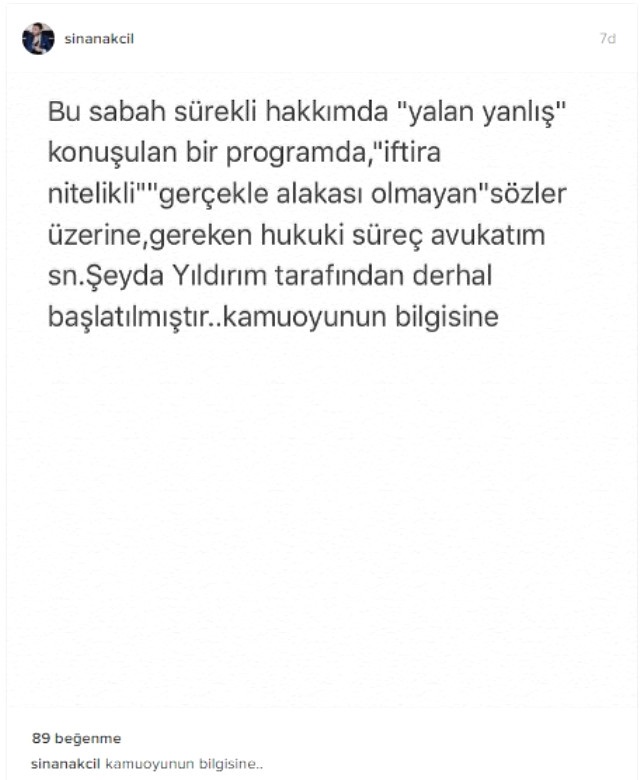 sinanakcil

7d

Bu sabah sürekli hakkımda "yalan yanlış" konuşulan bir programda,"iftira nitelikli""gerçekle alakası olmayan"sözler üzerine,gereken hukuki süreç avukatım sn.Şeyda Yıldırım tarafından derhal başlatılmıştır..kamuoyunun bilgisine

89 beğenme

sinanakcil kamuoyunun bilgisine..